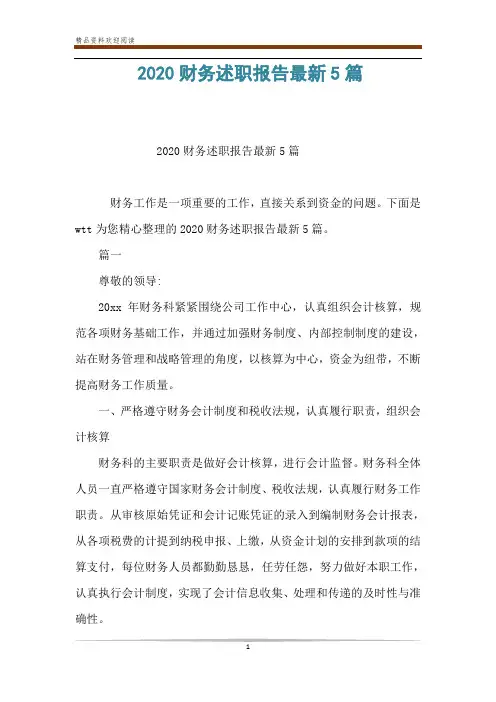 精品资料欢迎阅读

2020 财务述职报告最新 5 篇

2020 财务述职报告最新 5 篇

财务工作是一项重要的工作，直接关系到资金的问题。下面是 wtt 为您精心整理的 2020 财务述职报告最新 5 篇。

篇一

尊敬的领导:

20xx 年财务科紧紧围绕公司工作中心，认真组织会计核算，规范各项财务基础工作，并通过加强财务制度、内部控制制度的建设，站在财务管理和战略管理的角度，以核算为中心，资金为纽带，不断提高财务工作质量。

一、严格遵守财务会计制度和税收法规，认真履行职责，组织会计核算

财务科的主要职责是做好会计核算，进行会计监督。财务科全体人员一直严格遵守国家财务会计制度、税收法规，认真履行财务工作职责。从审核原始凭证和会计记账凭证的录入到编制财务会计报表，从各项税费的计提到纳税申报、上缴，从资金计划的安排到款项的结算支付，每位财务人员都勤勤恳恳，任劳任怨，努力做好本职工作，认真执行会计制度，实现了会计信息收集、处理和传递的及时性与准确性。

1